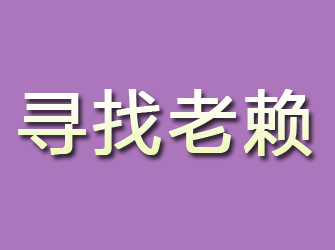 寻找老赖